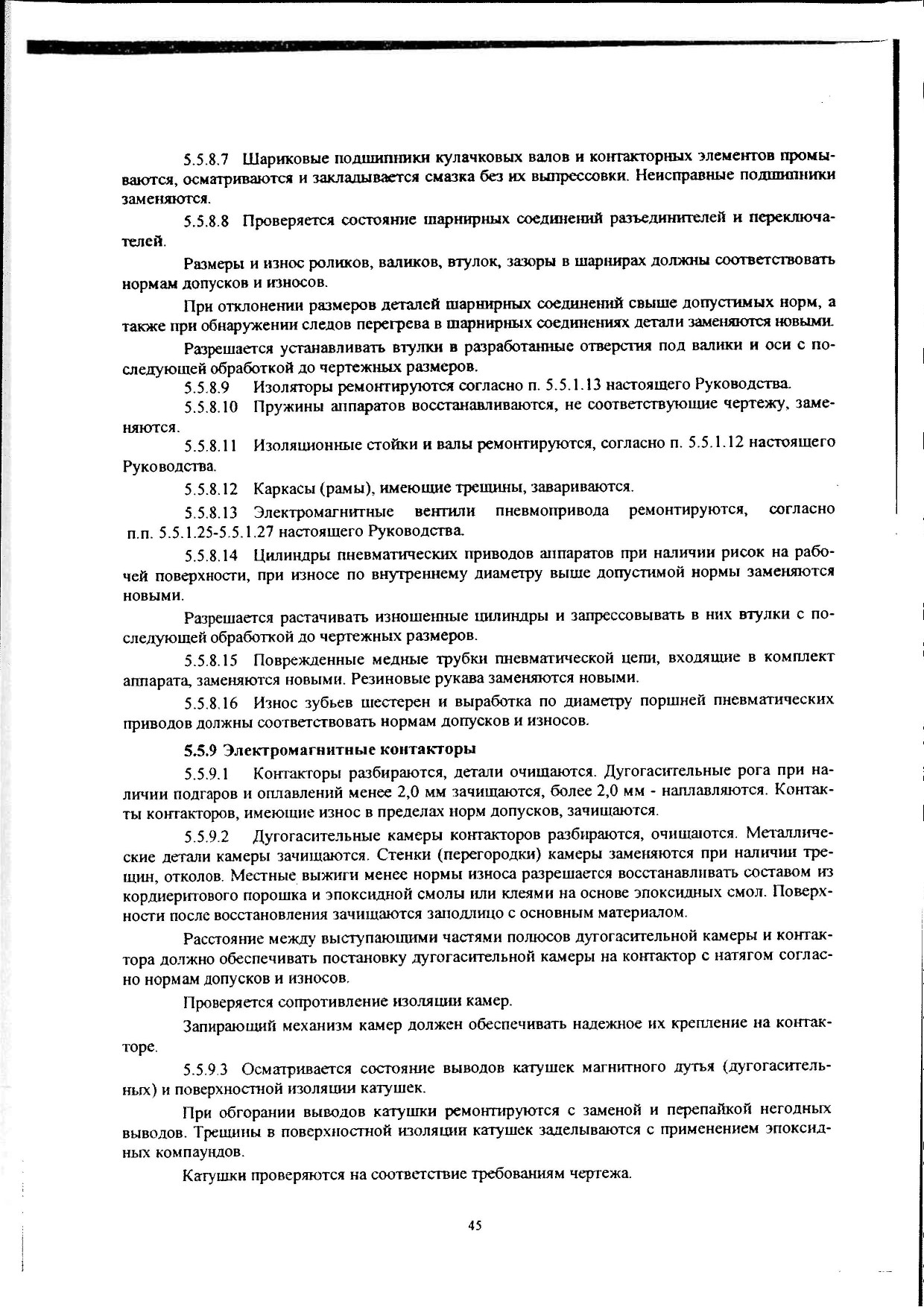 5.5.8.7 Шариковые подшипники кулачковых валов и контакторных элементов промываются, осматриваются и закладывается смазка без их выпрессовки. Неисправные подшипники заменяются.

5.5.8.8 Проверяется состояние шарнирных соединений разъединителей и переключателей.

Размеры и износ роликов, валиков, втулок, зазоры в шарнирах должны соответствовать нормам допусков и износов.

При отклонении размеров деталей шарнирных соединений свыше допустимых норм, а также при обнаружении следов перегрева в шарнирных соединениях детали заменяются новыми.

Разрешается устанавливать втулки в разработанные отверстия под валики и оси с последующей обработкой до чертежных размеров.

5.5.8.9 Изоляторы ремонтируются согласно п. 5.5.1.13 настоящего Руководства.

5.5.8.10 Пружины аппаратов восстанавливаются, не соответствующие чертежу, заменяются.

5.5.8.11 Изоляционные стойки и валы ремонтируются, согласно п. 5.5.1.12 настоящего Руководства.

5.5.8.12 Каркасы (рамы), имеющие трещины, завариваются.

5.5.8.13 Электромагнитные вентили пневмопривода ремонтируются, согласно п.п. 5.5.1.25-5.5.1.27 настоящего Руководства.

5.5.8.14 Цилиндры пневматических приводов аппаратов при наличии рисок на рабочей поверхности, при износе по внутреннему диаметру выше допустимой нормы заменяются новыми.

Разрешается растачивать изношенные цилиндры и запрессовывать в них втулки с последующей обработкой до чертежных размеров.

5.5.8.15 Поврежденные медные трубки пневматической цепи, входящие в комплект аппарата, заменяются новыми. Резиновые рукава заменяются новыми.

5.5.8.16 Износ зубьев шестерен и выработка по диаметру поршней пневматических приводов должны соответствовать нормам допусков и износов.

5.5.9 Электромагнитные контакторы

5.5.9.1 Контакторы разбираются, детали очищаются. Дугогасительные рога при наличии подгаров и оплавлений менее 2,0 мм зачищаются, более 2,0 мм - наплавляются. Контакты контакторов, имеющие износ в пределах норм допусков, зачищаются.

5.5.9.2 Дугогасительные камеры контакторов разбираются, очищаются. Металлические детали камеры зачищаются. Стенки (перегородки) камеры заменяются при наличии трещин, отколов. Местные выжиги менее нормы износа разрешается восстанавливать составом из кордиеритового порошка и эпоксидной смолы или клеями на основе эпоксидных смол. Поверхности после восстановления зачищаются заподлицо с основным материалом.

Расстояние между выступающими частями полюсов дугогасительной камеры и контактора должно обеспечивать постановку дугогасительной камеры на контактор с натягом согласно нормам допусков и износов.

Проверяется сопротивление изоляции камер.

Запирающий механизм камер должен обеспечивать надежное их крепление на контакторе.

5.5.9.3 Осматривается состояние выводов катушек магнитного дутья (дугогасительных) и поверхностной изоляции катушек.

При обгорании выводов катушки ремонтируются с заменой и перепайкой негодных выводов. Трещины в поверхностной изоляции катушек заделываются с применением эпоксидных компаундов.

Катушки проверяются на соответствие требованиям чертежа.

45